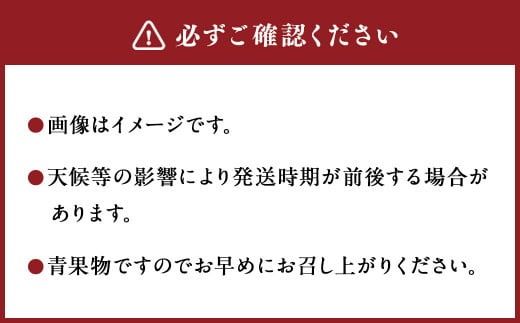 必ずご確認ください

●画像はイメージです。

●天候等の影響により発送時期が前後する場合があります。

●青果物ですのでお早めにお召し上がりください。